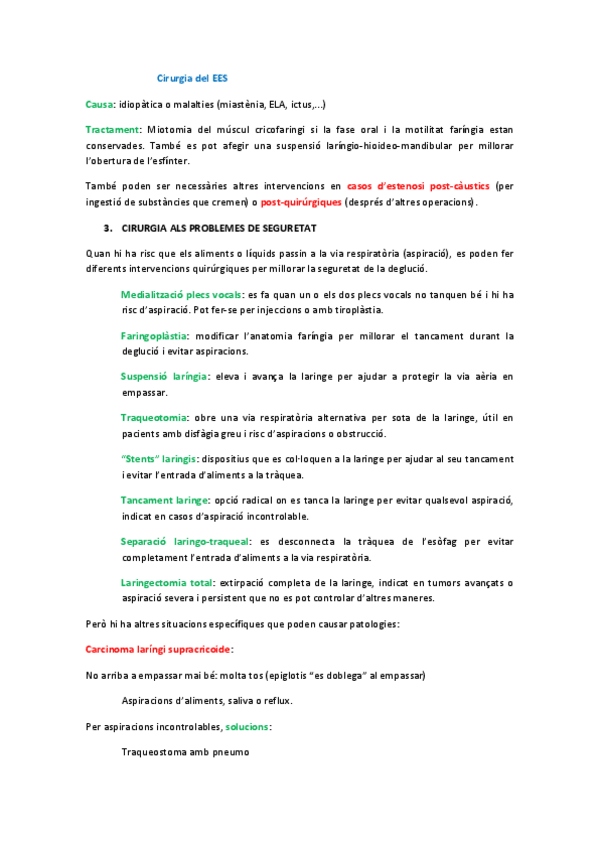 Cirurgia del EES

Causa: idiopàtica o malalties (miastènia, ELA, ictus,...)

Tractament: Miotomia del múscul cricofaringi si la fase oral i la motilitat faríngia estan conservades. També es pot afegir una suspensió laríngio-hioideo-mandibular per millorar l'obertura de l'esfínter.

També poden ser necessàries altres intervencions en casos d'estenosi post-càustics (per ingestió de substàncies que cremen) o post-quirúrgiques (després d'altres operacions).

3. CIRURGIA ALS PROBLEMES DE SEGURETAT

Quan hi ha risc que els aliments o líquids passin a la via respiratòria (aspiració), es poden fer diferents intervencions quirúrgiques per millorar la seguretat de la deglució.

Medialització plecs vocals: es fa quan un o els dos plecs vocals no tanquen bé i hi ha risc d'aspiració. Pot fer-se per injeccions o amb tiroplàstia.

Faringoplàstia: modificar l'anatomia faríngia per millorar el tancament durant la deglució i evitar aspiracions.

Suspensió laríngia: eleva i avança la laringe per ajudar a protegir la via aèria en empassar.

Traqueotomia: obre una via respiratòria alternativa per sota de la laringe, útil en pacients amb disfàgia greu i risc d'aspiracions o obstrucció.

"Stents" laringis: dispositius que es col·loquen a la laringe per ajudar al seu tancament i evitar l'entrada d'aliments a la tràquea.

Tancament laringe: opció radical on es tanca la laringe per evitar qualsevol aspiració, indicat en casos d'aspiració incontrolable.

Separació laringo-traqueal: es desconnecta la tràquea de l'esòfag per evitar completament l'entrada d'aliments a la via respiratòria.

Laringectomia total: extirpació completa de la laringe, indicat en tumors avançats o aspiració severa i persistent que no es pot controlar d'altres maneres.

Però hi ha altres situacions específiques que poden causar patologies:

Carcinoma laríngi supracricoide:

No arriba a empassar mai bé: molta tos (epiglotis "es doblega" al empassar)

Aspiracions d'aliments, saliva o reflux.

Per aspiracions incontrolables, solucions:

Traqueostoma amb pneumo